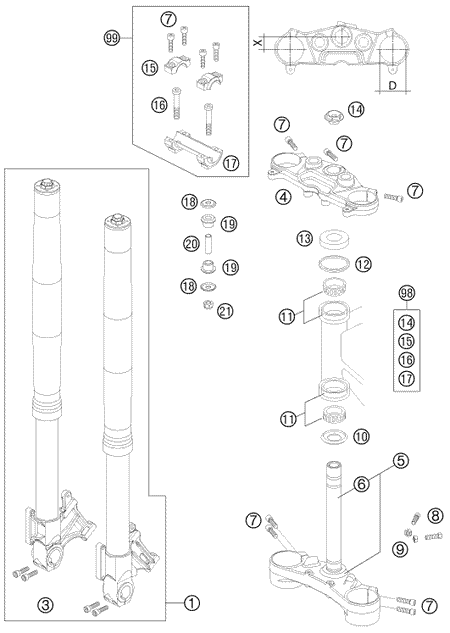 99
7
15
16
17
X
D
14
7
7
4
7
18
19
20
19
18
21
13
12
11
98
14
15
16
17
11
10
5
6
7
8
9
7
3
1